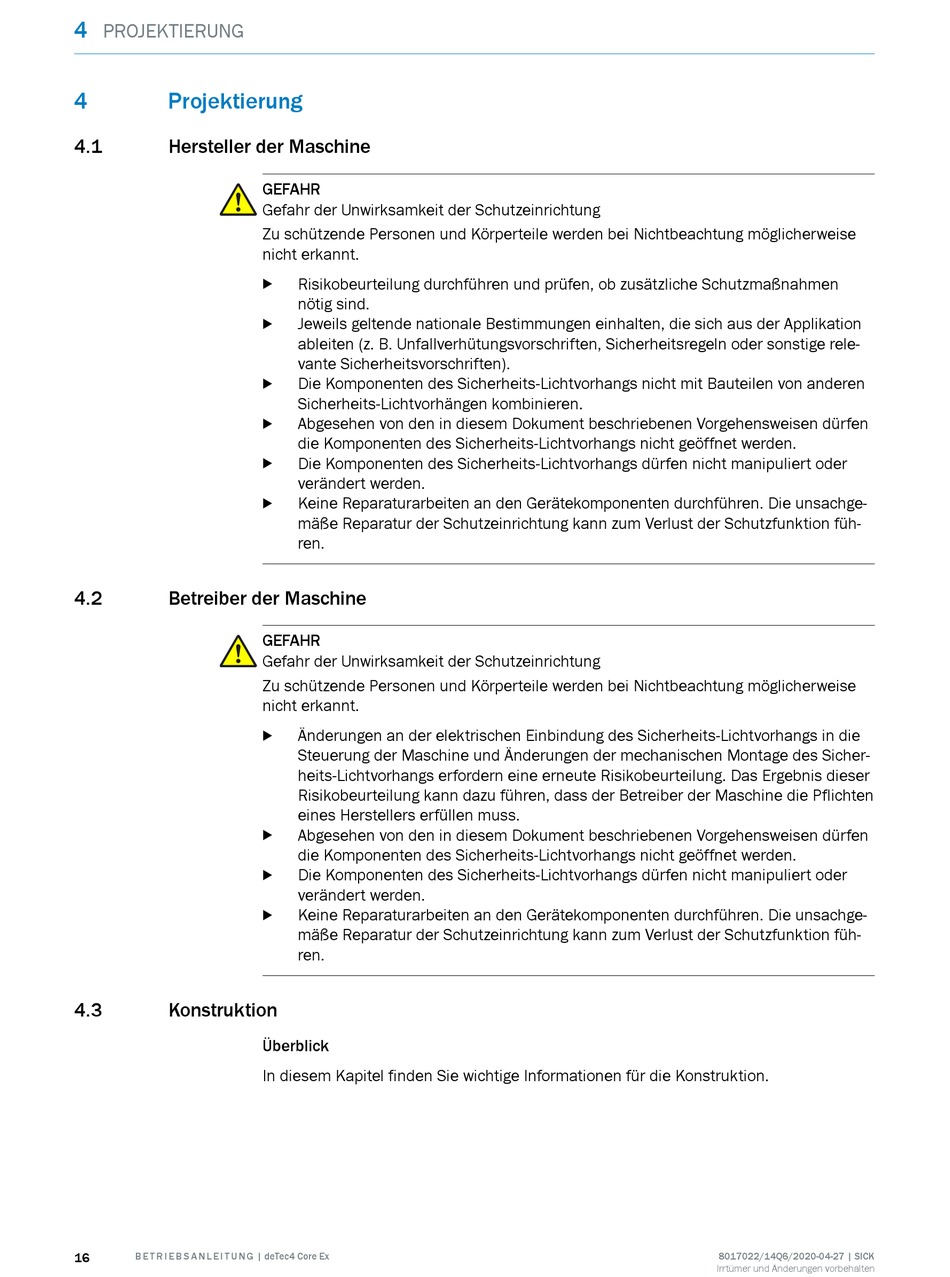 4 PROJEKTIERUNG

4 Projektierung

4.1 Hersteller der Maschine

GEFAHR
Gefahr der Unwirksamkeit der Schutzeinrichtung
Zu schützende Personen und Körperteile werden bei Nichtbeachtung möglicherweise nicht erkannt.

▶ Risikobeurteilung durchführen und prüfen, ob zusätzliche Schutzmaßnahmen nötig sind.
▶ Jeweils geltende nationale Bestimmungen einhalten, die sich aus der Applikation ableiten (z. B. Unfallverhütungsvorschriften, Sicherheitsregeln oder sonstige relevante Sicherheitsvorschriften).
▶ Die Komponenten des Sicherheits-Lichtvorhangs nicht mit Bauteilen von anderen Sicherheits-Lichtvorhängen kombinieren.
▶ Abgesehen von den in diesem Dokument beschriebenen Vorgehensweisen dürfen die Komponenten des Sicherheits-Lichtvorhangs nicht geöffnet werden.
▶ Die Komponenten des Sicherheits-Lichtvorhangs dürfen nicht manipuliert oder verändert werden.
▶ Keine Reparaturarbeiten an den Gerätekomponenten durchführen. Die unsachgemäße Reparatur der Schutzeinrichtung kann zum Verlust der Schutzfunktion führen.

4.2 Betreiber der Maschine

GEFAHR
Gefahr der Unwirksamkeit der Schutzeinrichtung
Zu schützende Personen und Körperteile werden bei Nichtbeachtung möglicherweise nicht erkannt.

▶ Änderungen an der elektrischen Einbindung des Sicherheits-Lichtvorhangs in die Steuerung der Maschine und Änderungen der mechanischen Montage des Sicherheits-Lichtvorhangs erfordern eine erneute Risikobeurteilung. Das Ergebnis dieser Risikobeurteilung kann dazu führen, dass der Betreiber der Maschine die Pflichten eines Herstellers erfüllen muss.
▶ Abgesehen von den in diesem Dokument beschriebenen Vorgehensweisen dürfen die Komponenten des Sicherheits-Lichtvorhangs nicht geöffnet werden.
▶ Die Komponenten des Sicherheits-Lichtvorhangs dürfen nicht manipuliert oder verändert werden.
▶ Keine Reparaturarbeiten an den Gerätekomponenten durchführen. Die unsachgemäße Reparatur der Schutzeinrichtung kann zum Verlust der Schutzfunktion führen.

4.3 Konstruktion

Überblick

In diesem Kapitel finden Sie wichtige Informationen für die Konstruktion.

16 BETRIEBSANLEITUNG | deTec4 Core Ex 8017022/14Q6/2020-04-27 | SICK
Irrtümer und Änderungen vorbehalten